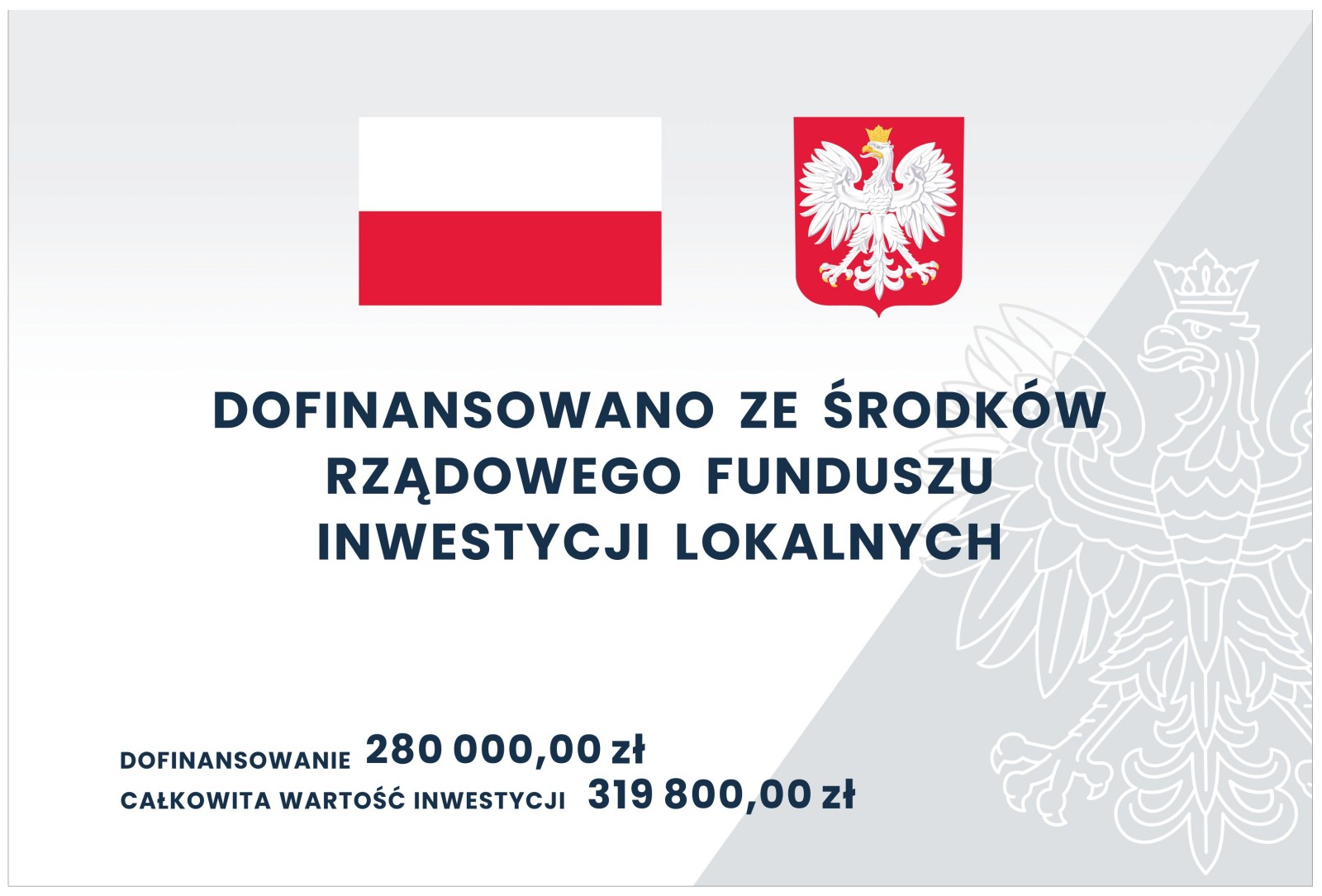 DOFINANSOWANO ZE ŚRODKÓW RZĄDOWEGO FUNDUSZU INWESTYCJI LOKALNYCH

DOFINANSOWANIE 280 000,00 zł
CAŁKOWITA WARTOŚĆ INWESTYCJI 319 800,00 zł